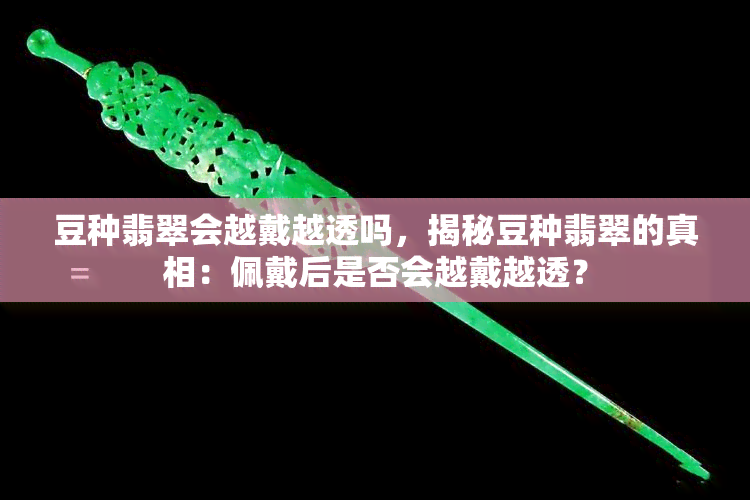 豆种翡翠会越戴越透吗，揭秘豆种翡翠的真相：佩戴后是否会越戴越透？